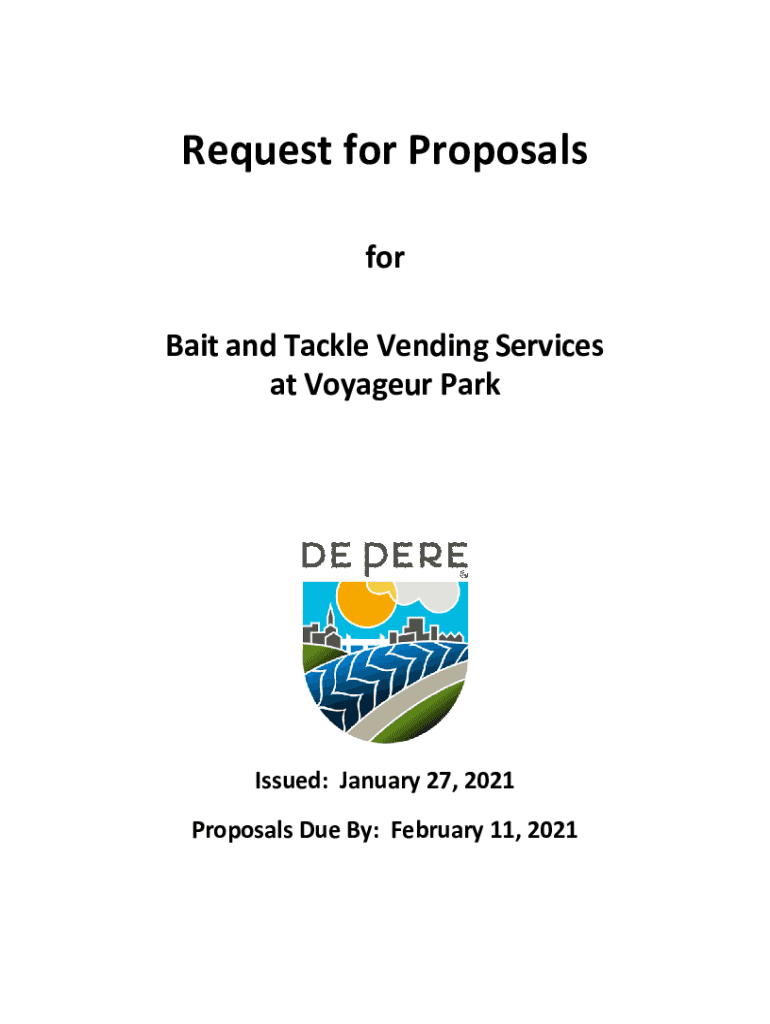 Request for Proposals

for

Bait and Tackle Vending Services at Voyageur Park

DE PERE

Issued: January 27, 2021

Proposals Due By: February 11, 2021